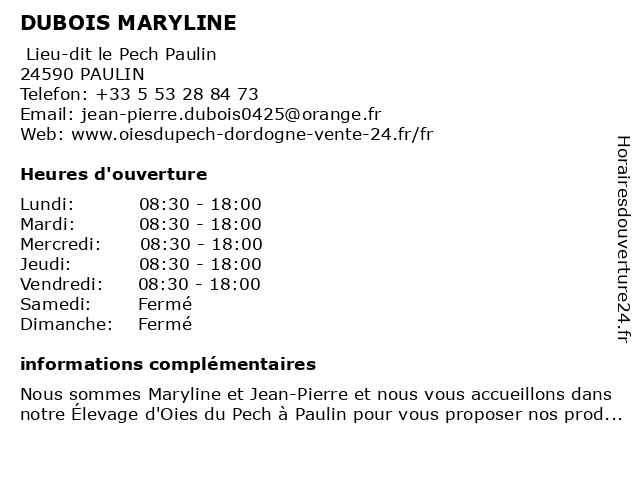 DUBOIS MARYLINE

Lieu-dit le Pech Paulin
24590 PAULIN
Telefon: +33 5 53 28 84 73
Email: jean-pierre.dubois0425@orange.fr
Web: www.oiesdupech-dordogne-vente-24.fr/fr

Heures d'ouverture

| | |
|---|---|
| Lundi: | 08:30 - 18:00 |
| Mardi: | 08:30 - 18:00 |
| Mercredi: | 08:30 - 18:00 |
| Jeudi: | 08:30 - 18:00 |
| Vendredi: | 08:30 - 18:00 |
| Samedi: | Fermé |
| Dimanche: | Fermé |

informations complémentaires

Nous sommes Maryline et Jean-Pierre et nous vous accueillons dans notre Élevage d'Oies du Pech à Paulin pour vous proposer nos prod...

Horairesdouverture24.fr